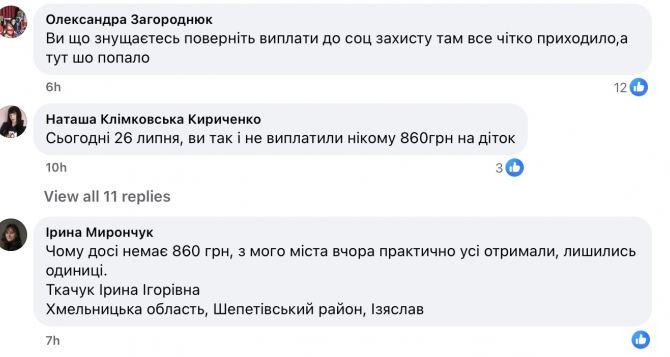 Олександра Загороднюк
Ви що знущаєтесь поверніть виплати до соц захисту там все чітко приходило,а тут шо попало

6h

12

Наташа Клімковська Кириченко
Сьогодні 26 липня, ви так і не виплатили нікому 860грн на діток

10h

3

View all 11 replies

Ірина Мирончук
Чому досі немає 860 грн, з мого міста вчора практично усі отримали, лишились одиниці.
Ткачук Ірина Ігорівна
Хмельницька область, Шепетівський район, Ізяслав

7h